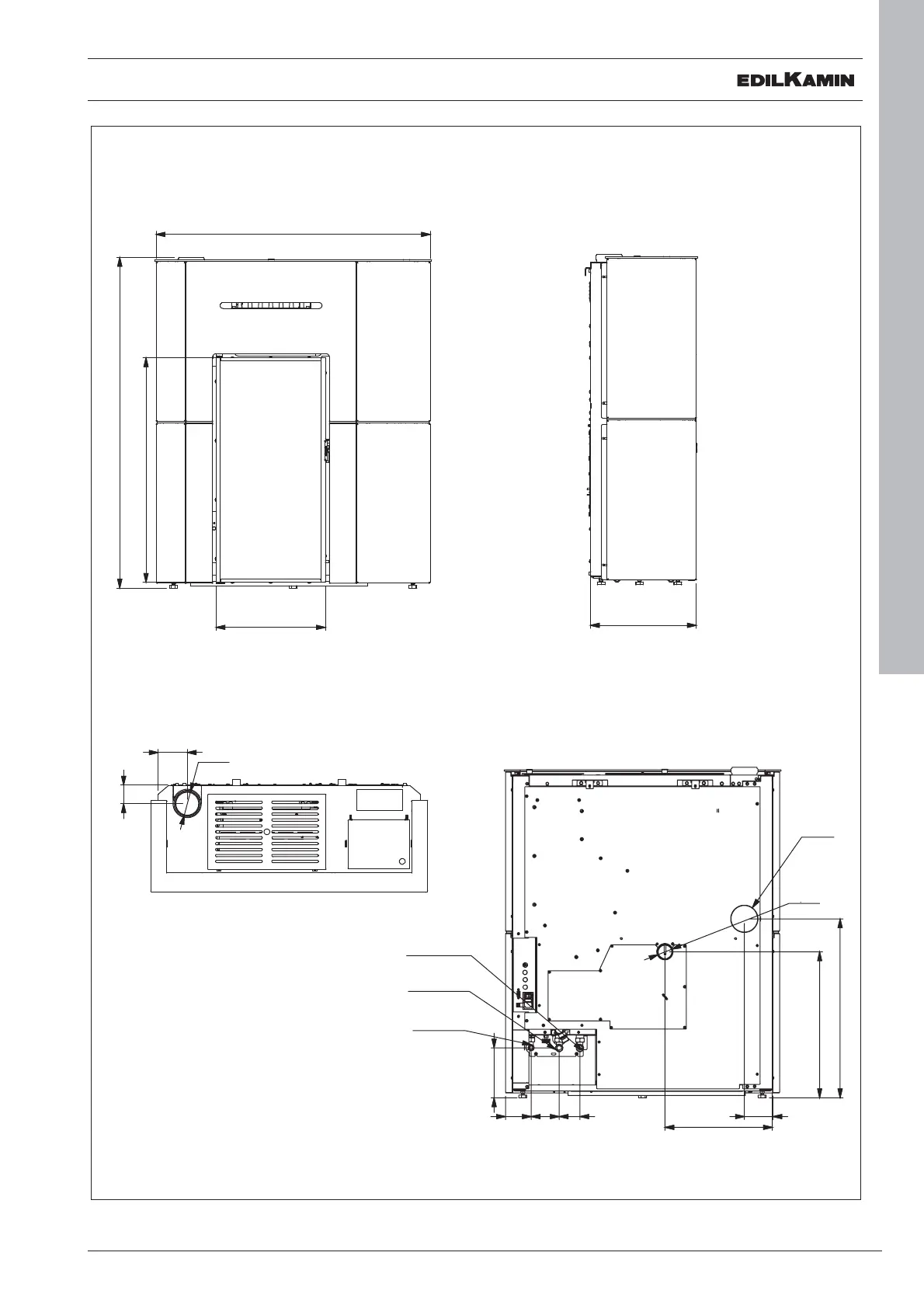 EDILKAMIN